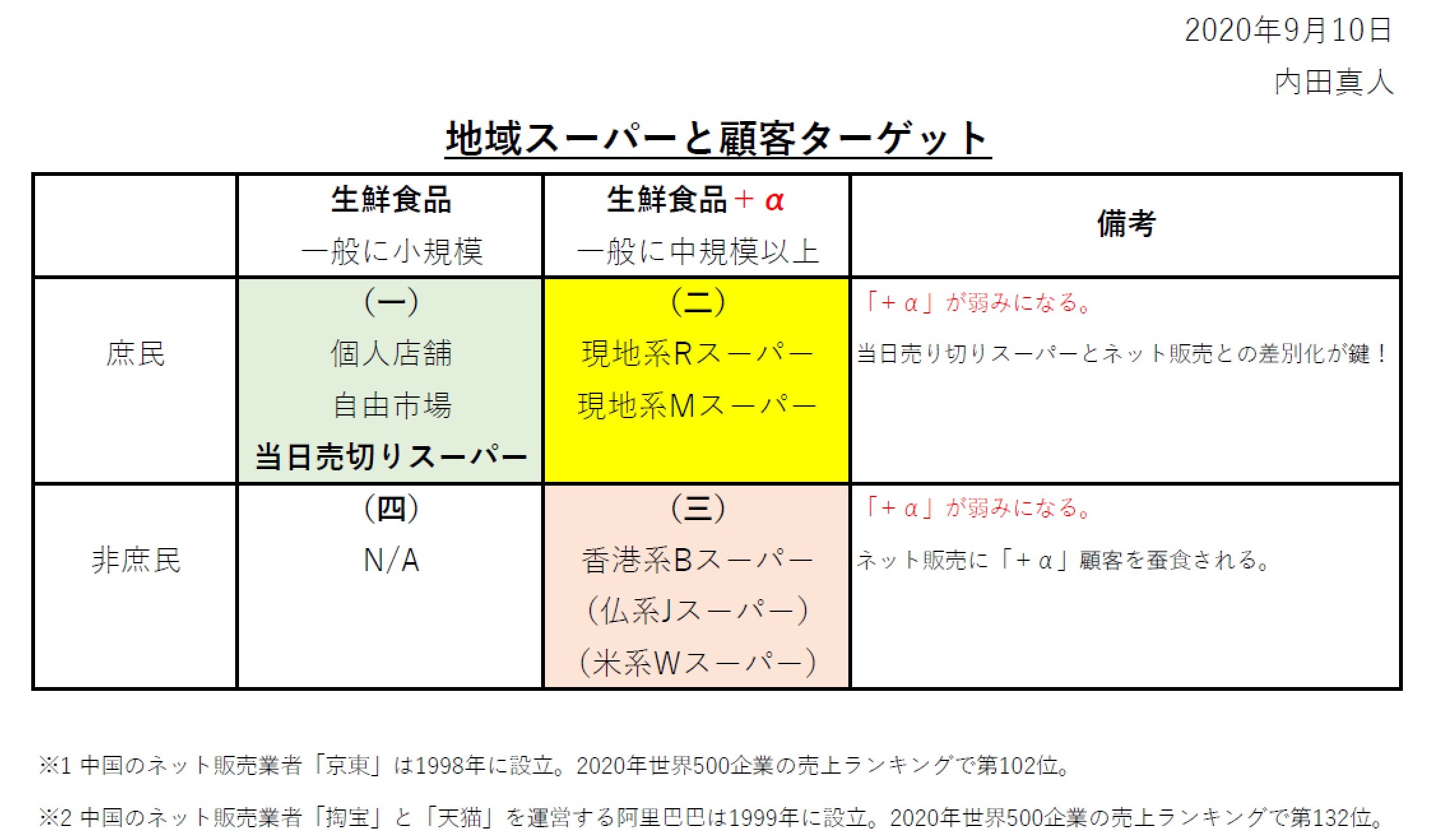 2020年9月10日

内田真人

地域スーパーと顧客ターゲット

| | 生鮮食品 一般に小規模 | 生鮮食品＋α 一般に中規模以上 | 備考 |
|---|---|---|---|
| 庶民 | (一) 個人店舗 自由市場 当日売切りスーパー | (二) 現地系Rスーパー 現地系Mスーパー | 「＋α」が弱みになる。 当日売り切りスーパーとネット販売との差別化が鍵！ |
| 非庶民 | (四) N/A | (三) 香港系Bスーパー (仏系Jスーパー) (米系Wスーパー) | 「＋α」が弱みになる。 ネット販売に「＋α」顧客を蚕食される。 |

※1 中国のネット販売業者「京東」は1998年に設立。2020年世界500企業の売上ランキングで第102位。

※2 中国のネット販売業者「掏宝」と「天猫」を運営する阿里巴巴は1999年に設立。2020年世界500企業の売上ランキングで第132位。